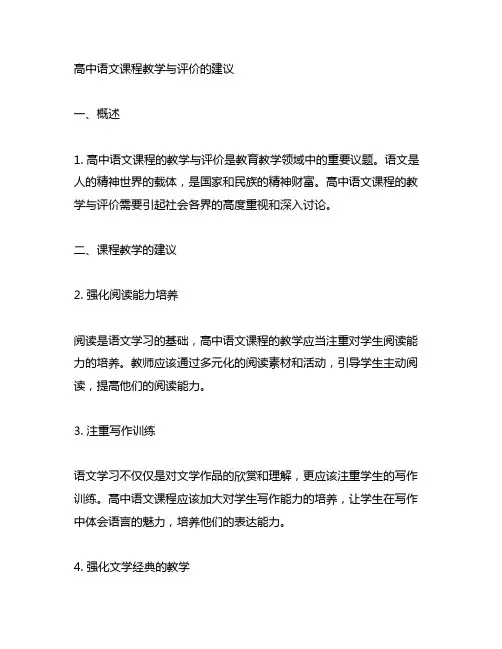 高中语文课程教学与评价的建议

一、概述

1. 高中语文课程的教学与评价是教育教学领域中的重要议题。语文是人的精神世界的载体，是国家和民族的精神财富。高中语文课程的教学与评价需要引起社会各界的高度重视和深入讨论。

二、课程教学的建议

2. 强化阅读能力培养

阅读是语文学习的基础，高中语文课程的教学应当注重对学生阅读能力的培养。教师应该通过多元化的阅读素材和活动，引导学生主动阅读，提高他们的阅读能力。

3. 注重写作训练

语文学习不仅仅是对文学作品的欣赏和理解，更应该注重学生的写作训练。高中语文课程应该加大对学生写作能力的培养，让学生在写作中体会语言的魅力，培养他们的表达能力。

4. 强化文学经典的教学